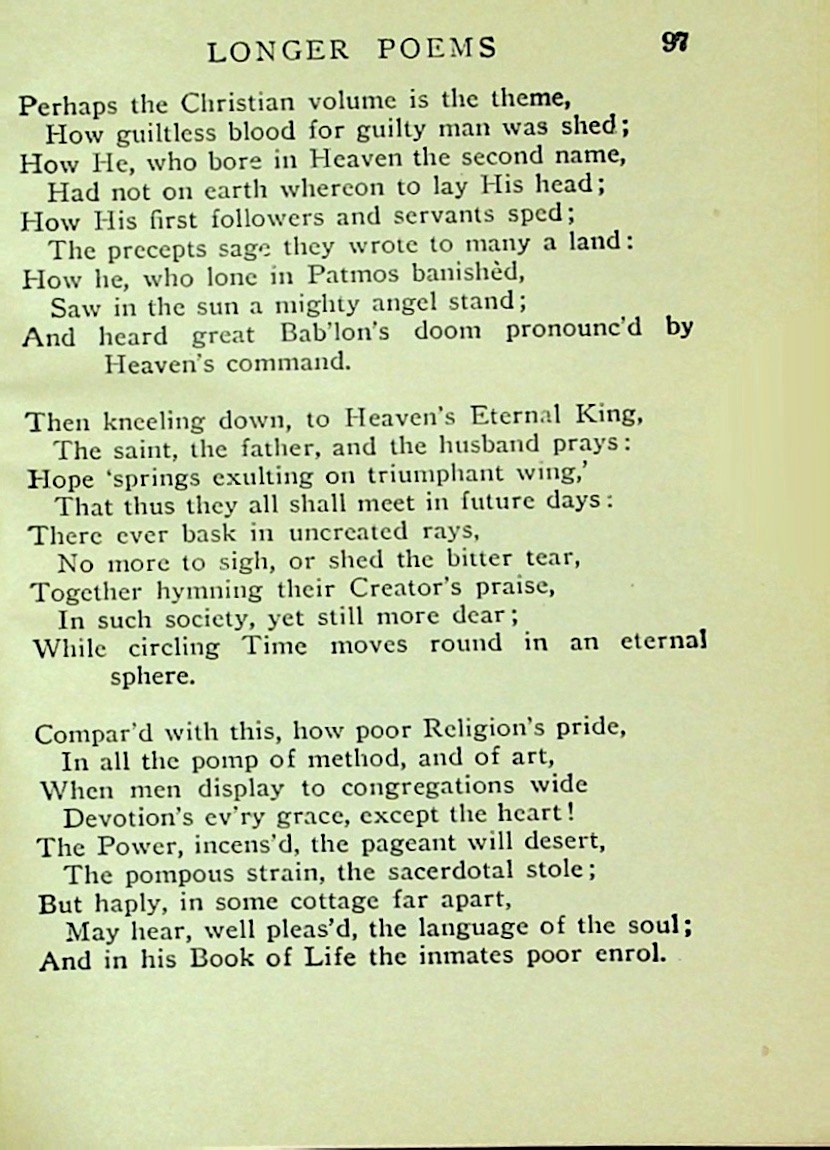 LONGER POEMS 97

Perhaps the Christian volume is the theme,
How guiltless blood for guilty man was shed;
How He, who bore in Heaven the second name,
Had not on earth whereon to lay His head;
How His first followers and servants sped;
The precepts sage they wrote to many a land:
How he, who lone in Patmos banishèd,
Saw in the sun a mighty angel stand;
And heard great Bab'lon's doom pronounc'd by Heaven's command.

Then kneeling down, to Heaven's Eternal King,
The saint, the father, and the husband prays:
Hope 'springs exulting on triumphant wing,'
That thus they all shall meet in future days:
There ever bask in uncreated rays,
No more to sigh, or shed the bitter tear,
Together hymning their Creator's praise,
In such society, yet still more dear;
While circling Time moves round in an eternal sphere.

Compar'd with this, how poor Religion's pride,
In all the pomp of method, and of art,
When men display to congregations wide
Devotion's ev'ry grace, except the heart!
The Power, incens'd, the pageant will desert,
The pompous strain, the sacerdotal stole;
But haply, in some cottage far apart,
May hear, well pleas'd, the language of the soul;
And in his Book of Life the inmates poor enrol.